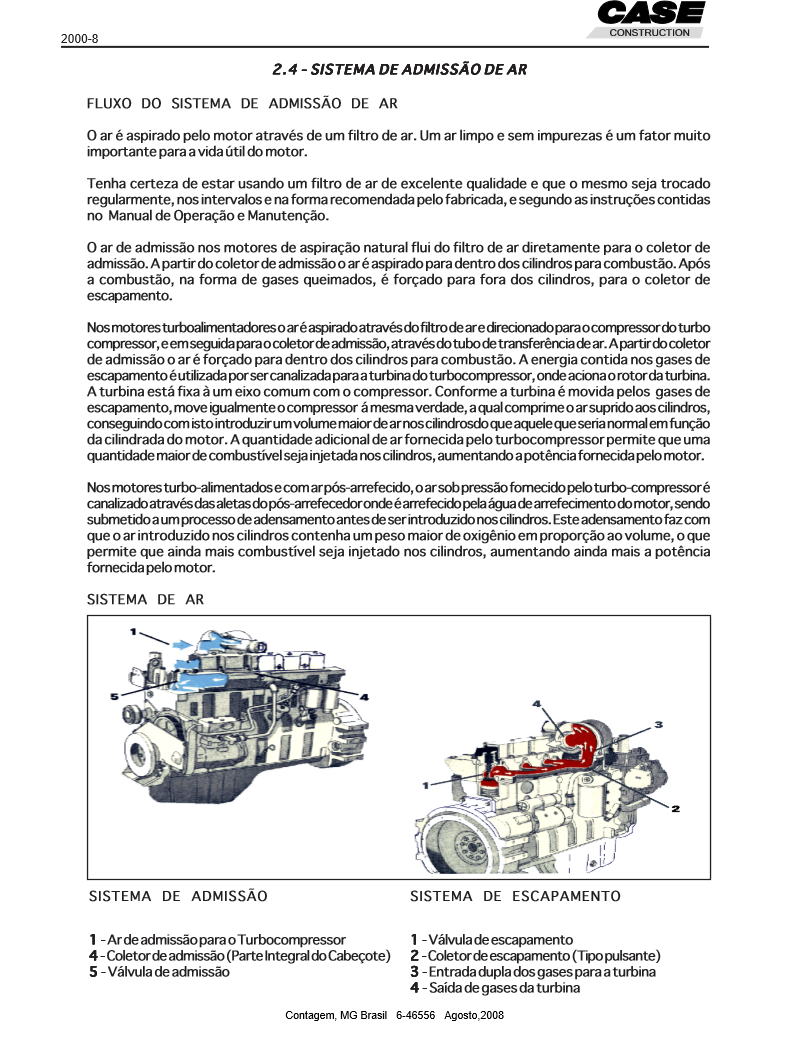 2000-8

CASE
CONSTRUCTION

2.4 - SISTEMA DE ADMISSÃO DE AR

FLUXO DO SISTEMA DE ADMISSÃO DE AR

O ar é aspirado pelo motor através de um filtro de ar. Um ar limpo e sem impurezas é um fator muito importante para a vida útil do motor.

Tenha certeza de estar usando um filtro de ar de excelente qualidade e que o mesmo seja trocado regularmente, nos intervalos e na forma recomendada pelo fabricada, e segundo as instruções contidas no Manual de Operação e Manutenção.

O ar de admissão nos motores de aspiração natural flui do filtro de ar diretamente para o coletor de admissão. A partir do coletor de admissão o ar é aspirado para dentro dos cilindros para combustão. Após a combustão, na forma de gases queimados, é forçado para fora dos cilindros, para o coletor de escapamento.

Nos motores turboalimentadores o ar é aspirado através do filtro de ar e direcionado para o compressor do turbo compressor, e em seguida para o coletor de admissão, através do tubo de transferência de ar. A partir do coletor de admissão o ar é forçado para dentro dos cilindros para combustão. A energia contida nos gases de escapamento é utilizada por ser canalizada para a turbina do turbocompressor, onde aciona o rotor da turbina. A turbina está fixa à um eixo comum com o compressor. Conforme a turbina é movida pelos gases de escapamento, move igualmente o compressor á mesma verdade, a qual comprime o ar suprido aos cilindros, conseguindo com isto introduzir um volume maior de ar nos cilindros do que aquele que seria normal em função da cilindrada do motor. A quantidade adicional de ar fornecida pelo turbocompressor permite que uma quantidade maior de combustível seja injetada nos cilindros, aumentando a potência fornecida pelo motor.

Nos motores turbo-alimentados e com ar pós-arrefecido, o ar sob pressão fornecido pelo turbo-compressor é canalizado através das aletas do pós-arrefecedor onde é arrefecido pela água de arrefecimento do motor, sendo submetido a um processo de adensamento antes de ser introduzido nos cilindros. Este adensamento faz com que o ar introduzido nos cilindros contenha um peso maior de oxigênio em proporção ao volume, o que permite que ainda mais combustível seja injetado nos cilindros, aumentando ainda mais a potência fornecida pelo motor.

SISTEMA DE AR

1
5
4
4
3
1
2

SISTEMA DE ADMISSÃO

1 - Ar de admissão para o Turbocompressor
4 - Coletor de admissão (Parte Integral do Cabeçote)
5 - Válvula de admissão

SISTEMA DE ESCAPAMENTO

1 - Válvula de escapamento
2 - Coletor de escapamento (Tipo pulsante)
3 - Entrada dupla dos gases para a turbina
4 - Saída de gases da turbina

Contagem, MG Brasil 6-46556 Agosto,2008